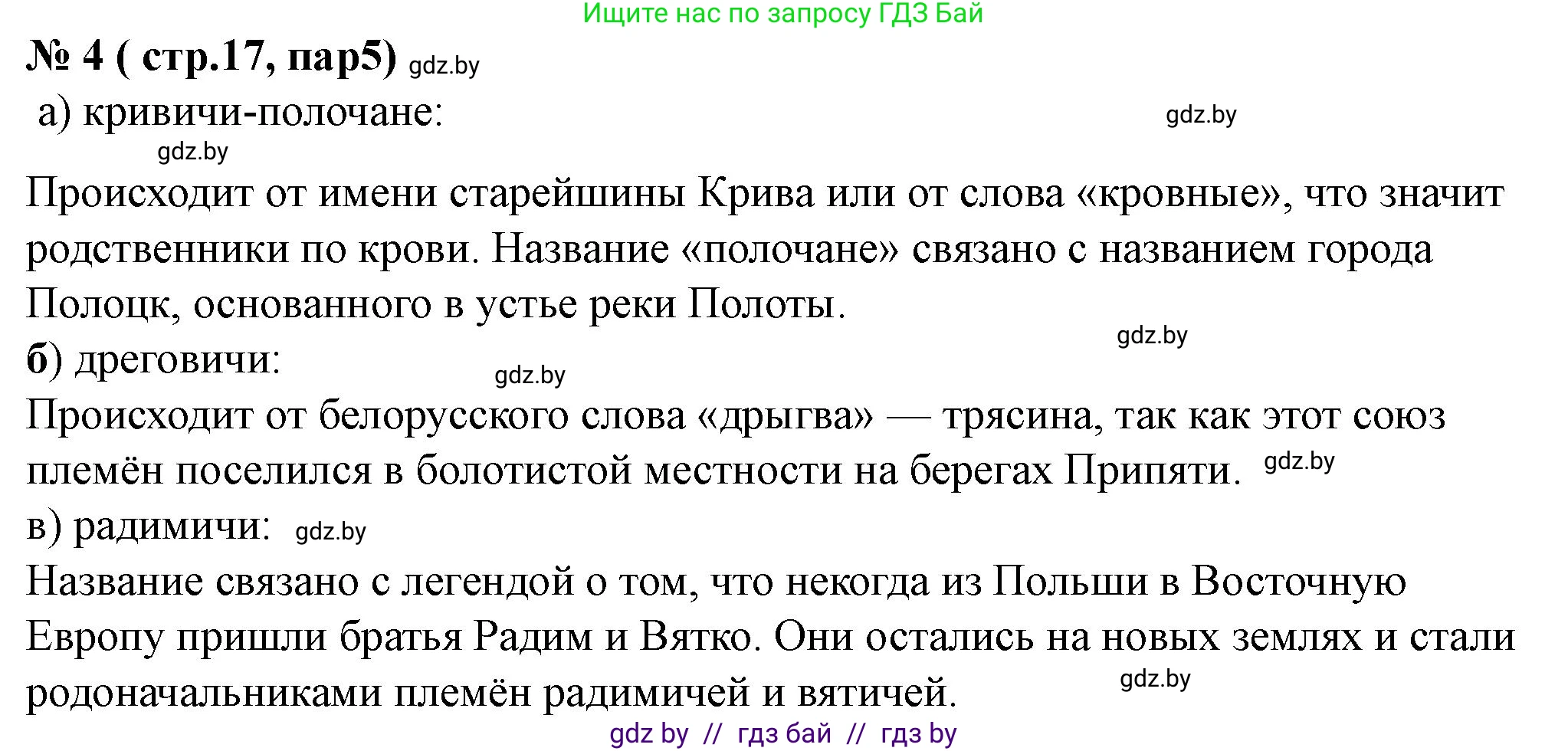 Ищите нас по запросу ГДЗ Бай

№ 4 ( стр.17, пар5) gdz.by

а) кривичи-полочане: gdz.by

gdz.by

Происходит от имени старейшины Крива или от слова «кровные», что значит родственники по крови. Название «полочане» связано с названием города Полоцк, основанного в устье реки Полоты.

gdz.by

б) дреговичи: gdz.by

Происходит от белорусского слова «дрыгва» — трясина, так как этот союз племён поселился в болотистой местности на берегах Припяти. gdz.by

в) радимичи: gdz.by

Название связано с легендой о том, что некогда из Польши в Восточную Европу пришли братья Радим и Вятко. Они остались на новых землях и стали родоначальниками племён радимичей и вятичей. gdz.by

gdz by // гдз бай // гдз by